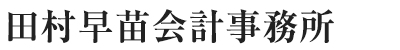 田村早苗会計事務所